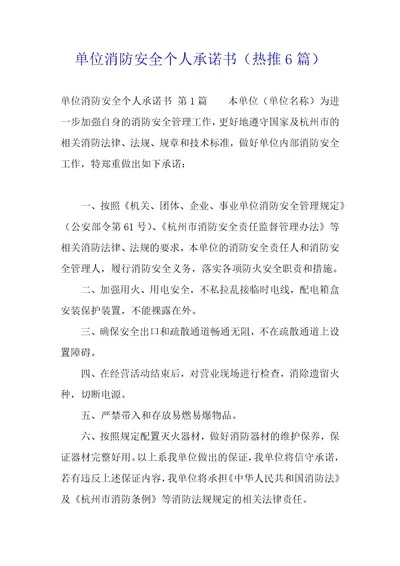 单位消防安全个人承诺书（热推6篇）

单位消防安全个人承诺书 第1篇　　本单位（单位名称）为进一步加强自身的消防安全管理工作，更好地遵守国家及杭州市的相关消防法律、法规、规章和技术标准，做好单位内部消防安全工作，特郑重做出如下承诺：

一、按照《机关、团体、企业、事业单位消防安全管理规定》（公安部令第61号）、《杭州市消防安全责任监督管理办法》等相关消防法律、法规的要求，本单位的消防安全责任人和消防安全管理人，履行消防安全义务，落实各项防火安全职责和措施。

二、加强用火、用电安全，不私拉乱接临时电线，配电箱盒安装保护装置，不能裸露在外。

三、确保安全出口和疏散通道畅通无阻，不在疏散通道上设置障碍。

四、在经营活动结束后，对营业现场进行检查，消除遗留火种，切断电源。

五、严禁带入和存放易燃易爆物品。

六、按照规定配置灭火器材，做好消防器材的维护保养，保证器材完整好用。以上系我单位做出的保证，我单位将信守承诺，若有违反上述保证内容，我单位将承担《中华人民共和国消防法》及《杭州市消防条例》等消防法规规定的相关法律责任。